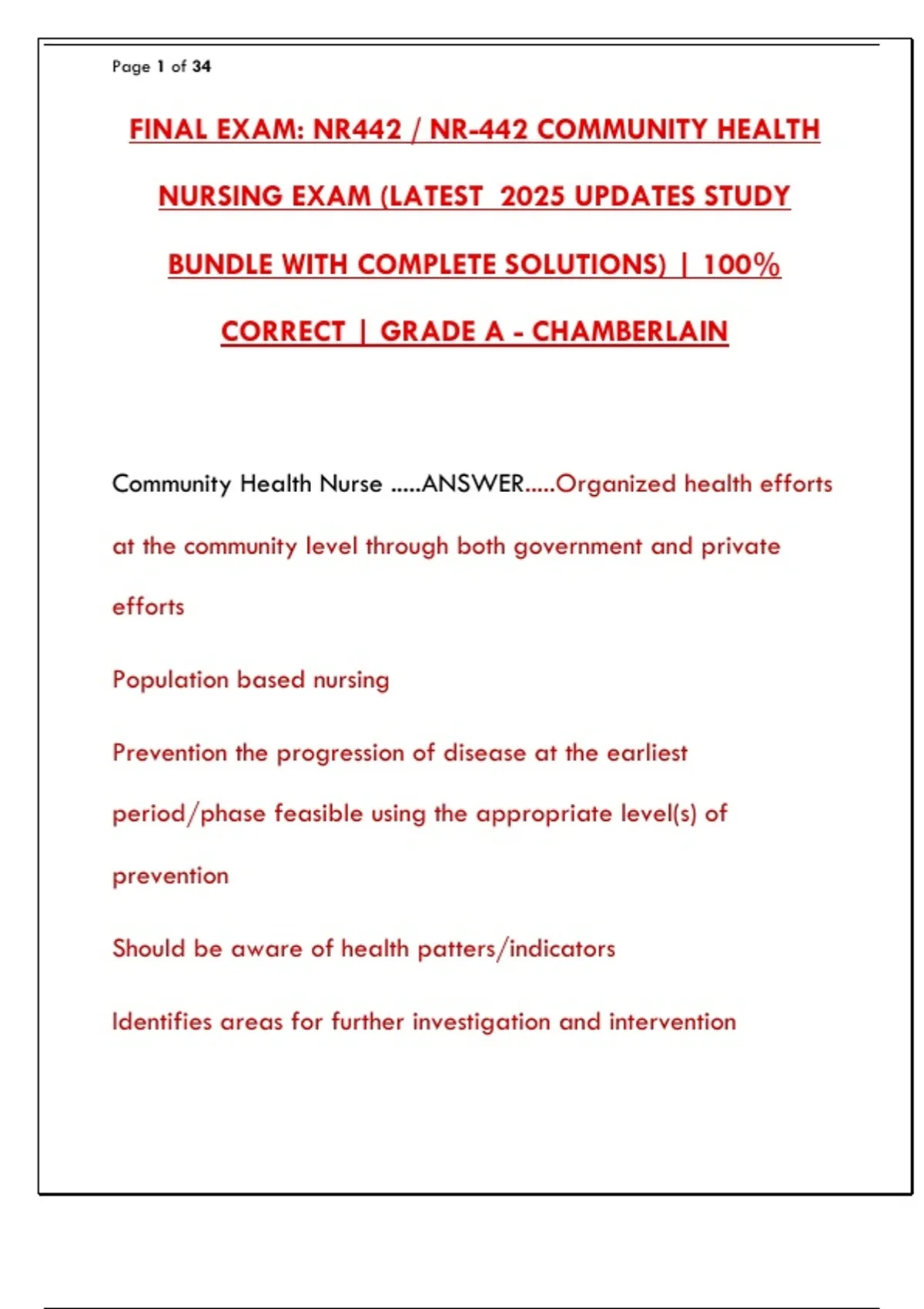 Page 1 of 34

FINAL EXAM: NR442 / NR-442 COMMUNITY HEALTH NURSING EXAM (LATEST 2025 UPDATES STUDY BUNDLE WITH COMPLETE SOLUTIONS) | 100% CORRECT | GRADE A - CHAMBERLAIN

Community Health Nurse .....ANSWER.....Organized health efforts at the community level through both government and private efforts

Population based nursing

Prevention the progression of disease at the earliest period/phase feasible using the appropriate level(s) of prevention

Should be aware of health patters/indicators

Identifies areas for further investigation and intervention